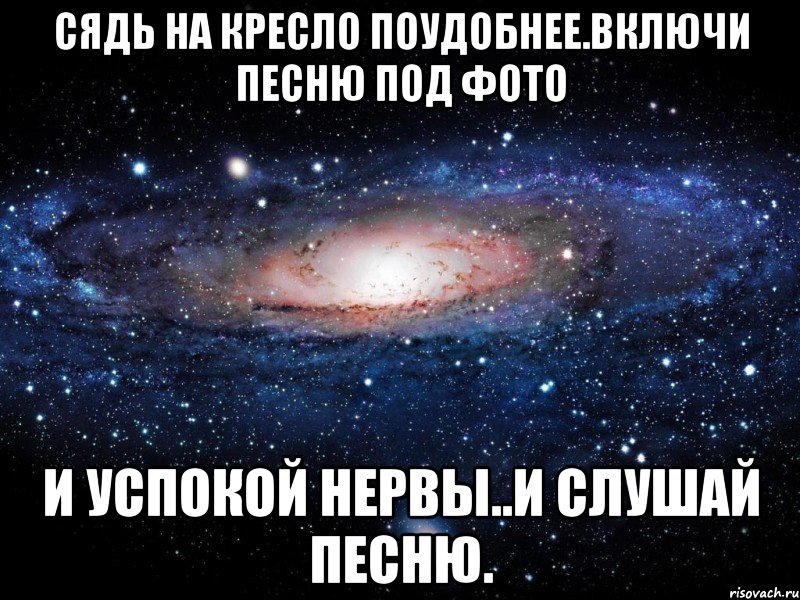 СЯДЬ НА КРЕСЛО ПОУДОБНЕЕ.ВКЛЮЧИ ПЕСНЮ ПОД ФОТО

И УСПОКОЙ НЕРВЫ..И СЛУШАЙ ПЕСНЮ.

risovach.ru